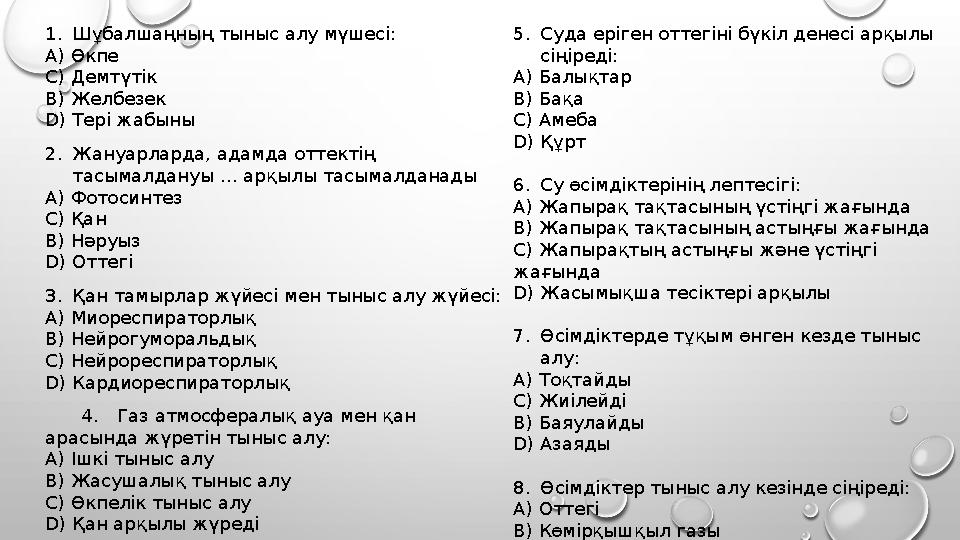 1. Шұбалшаңның тыныс алу мүшесі:
A) Өкпе
C) Демтүтік
B) Желбезек
D) Тері жабыны

2. Жануарларда, адамда оттектің тасымалдануы ... арқылы тасымалданады
A) Фотосинтез
C) Қан
B) Нәруыз
D) Оттегі

3. Қан тамырлар жүйесі мен тыныс алу жүйесі:
A) Миореспираторлық
B) Нейрогуморальдық
C) Нейрореспираторлық
D) Кардиореспираторлық

4. Газ атмосфералық ауа мен қан арасында жүретін тыныс алу:
A) Ішкі тыныс алу
B) Жасушалық тыныс алу
C) Өкпелік тыныс алу
D) Қан арқылы жүреді

5. Суда еріген оттегіні бүкіл денесі арқылы сіңіреді:
A) Балықтар
B) Бақа
C) Амеба
D) Құрт

6. Су өсімдіктерінің лептесігі:
A) Жапырақ тақтасының үстіңгі жағында
B) Жапырақ тақтасының астыңғы жағында
C) Жапырақтың астыңғы және үстіңгі жағында
D) Жасымықша тесіктері арқылы

7. Өсімдіктерде тұқым өнген кезде тыныс алу:
A) Тоқтайды
C) Жиілейді
B) Баяулайды
D) Азаяды

8. Өсімдіктер тыныс алу кезінде сіңіреді:
A) Оттегі
B) Көмірқышқыл газы